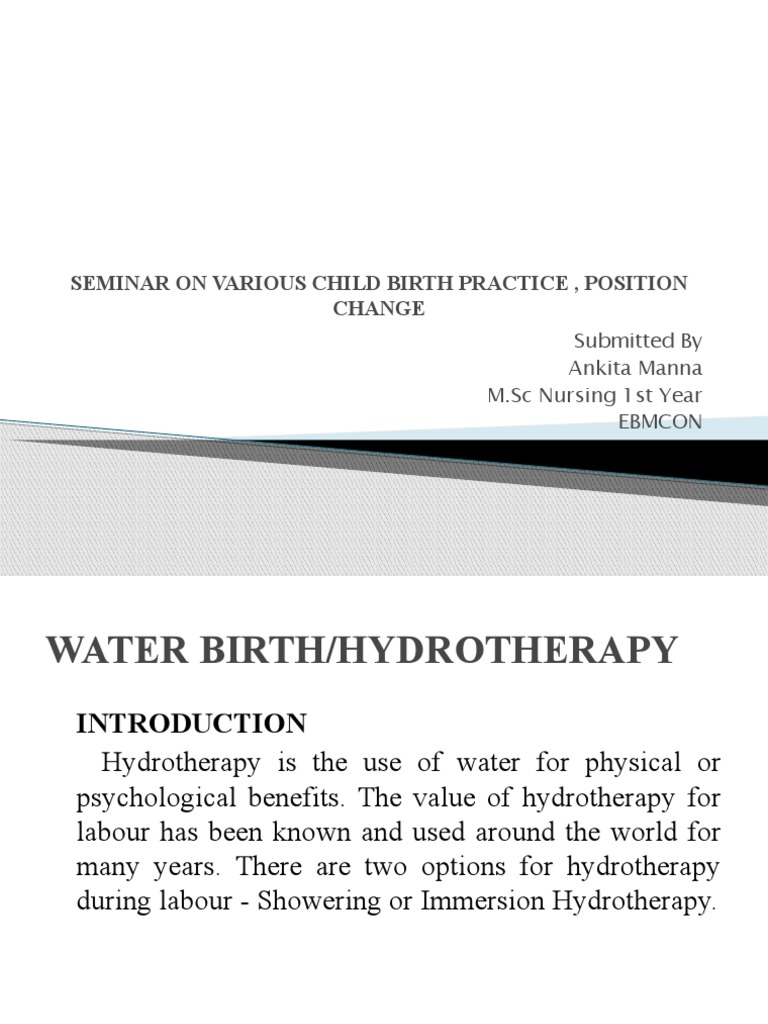 SEMINAR ON VARIOUS CHILD BIRTH PRACTICE , POSITION CHANGE

Submitted By
Ankita Manna
M.Sc Nursing 1st Year
EBMCON

WATER BIRTH/HYDROTHERAPY

INTRODUCTION

Hydrotherapy is the use of water for physical or psychological benefits. The value of hydrotherapy for labour has been known and used around the world for many years. There are two options for hydrotherapy during labour - Showering or Immersion Hydrotherapy.